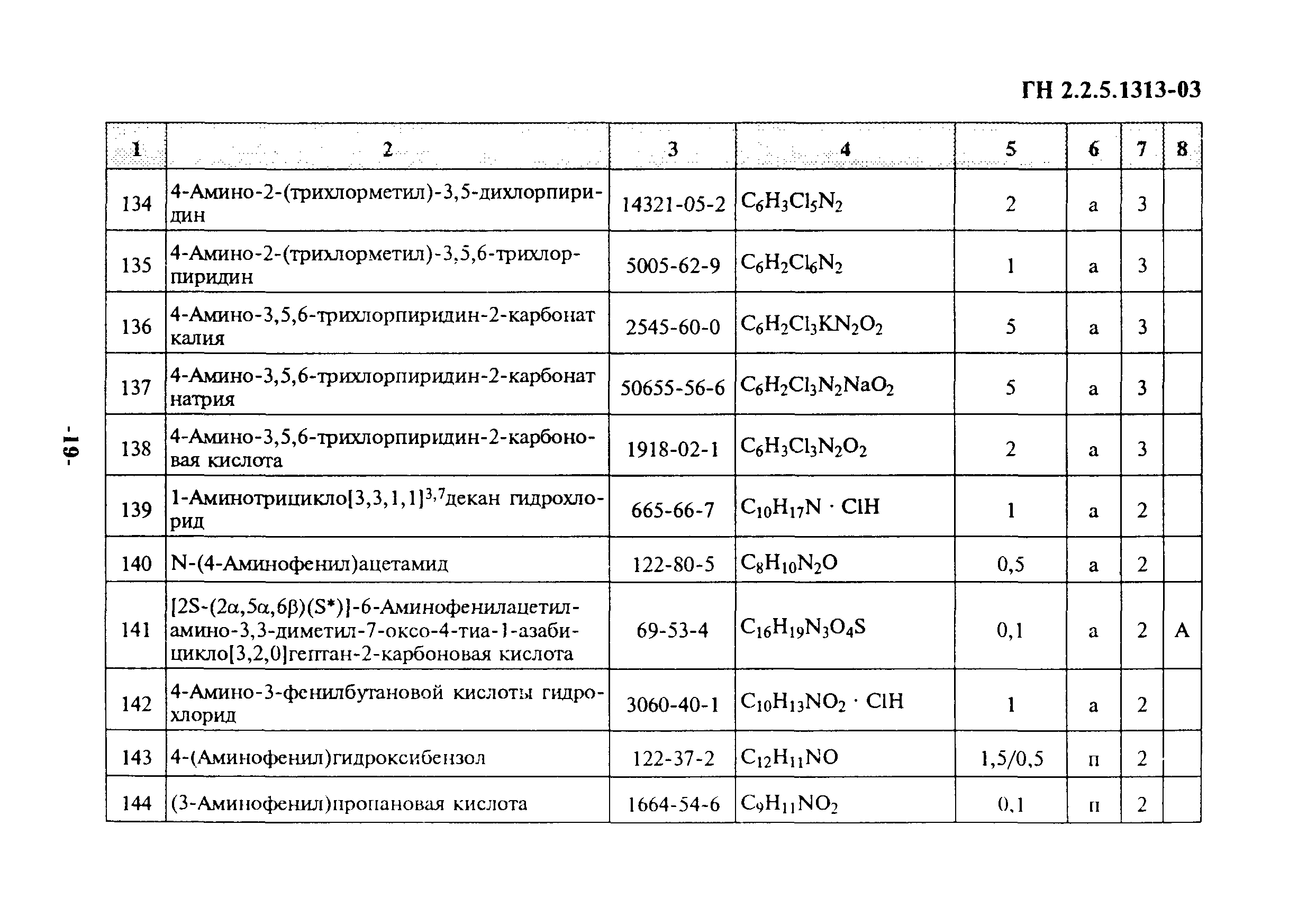 ГН 2.2.5.1313-03

| 1 | 2 | 3 | 4 | 5 | 6 | 7 | 8 |
|---|---|---|---|---|---|---|---|
| 134 | 4-Амино-2-(трихлорметил)-3,5-дихлорпиридин | 14321-05-2 | $C_6H_3Cl_5N_2$ | 2 | а | 3 | |
| 135 | 4-Амино-2-(трихлорметил)-3,5,6-трихлорпиридин | 5005-62-9 | $C_6H_2Cl_6N_2$ | 1 | а | 3 | |
| 136 | 4-Амино-3,5,6-трихлорпиридин-2-карбонат калия | 2545-60-0 | $C_6H_2Cl_3KN_2O_2$ | 5 | а | 3 | |
| 137 | 4-Амино-3,5,6-трихлорпиридин-2-карбонат натрия | 50655-56-6 | $C_6H_2Cl_3N_2NaO_2$ | 5 | а | 3 | |
| 138 | 4-Амино-3,5,6-трихлорпиридин-2-карбоновая кислота | 1918-02-1 | $C_6H_3Cl_3N_2O_2$ | 2 | а | 3 | |
| 139 | 1-Аминотрицикло[3,3,1,1]$^{3,7}$декан гидрохлорид | 665-66-7 | $C_{10}H_{17}N \cdot ClH$ | 1 | а | 2 | |
| 140 | N-(4-Аминофенил)ацетамид | 122-80-5 | $C_8H_{10}N_2O$ | 0,5 | а | 2 | |
| 141 | [2S-(2α,5α,6β)(S*)]-6-Аминофенилацетиламино-3,3-диметил-7-оксо-4-тиа-1-азабицикло[3,2,0]гептан-2-карбоновая кислота | 69-53-4 | $C_{16}H_{19}N_3O_4S$ | 0,1 | а | 2 | А |
| 142 | 4-Амино-3-фенилбутановой кислоты гидрохлорид | 3060-40-1 | $C_{10}H_{13}NO_2 \cdot ClH$ | 1 | а | 2 | |
| 143 | 4-(Аминофенил)гидроксибензол | 122-37-2 | $C_{12}H_{11}NO$ | 1,5/0,5 | п | 2 | |
| 144 | (3-Аминофенил)пропановая кислота | 1664-54-6 | $C_9H_{11}NO_2$ | 0,1 | п | 2 | |

-19-